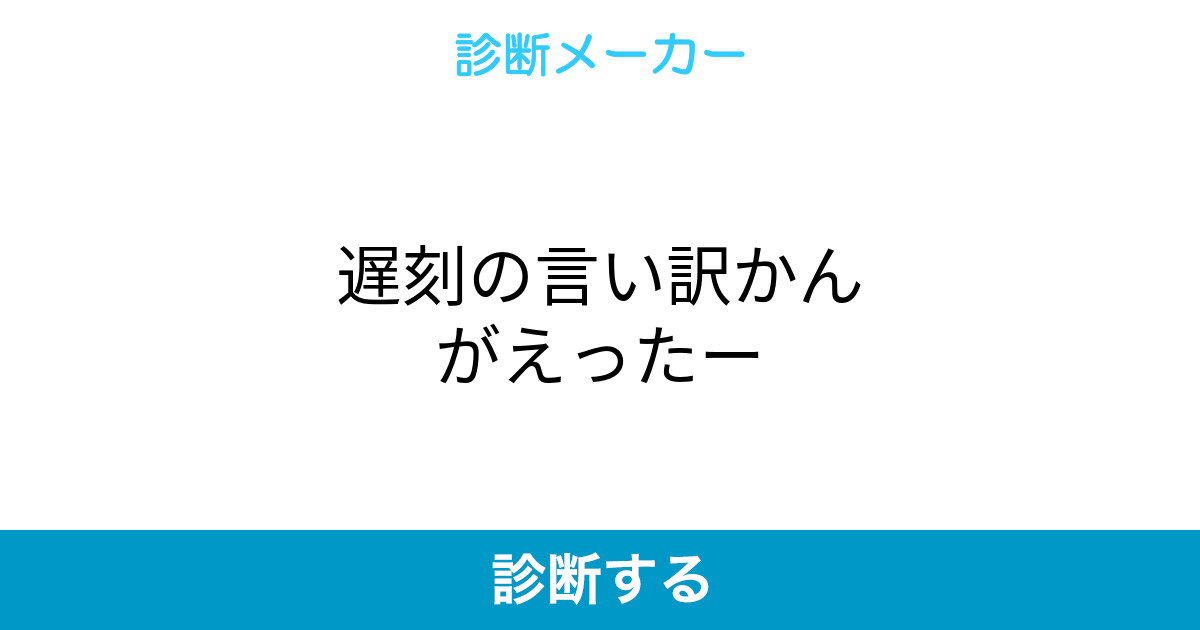 診断メーカー

遅刻の言い訳かんがえったー

診断する